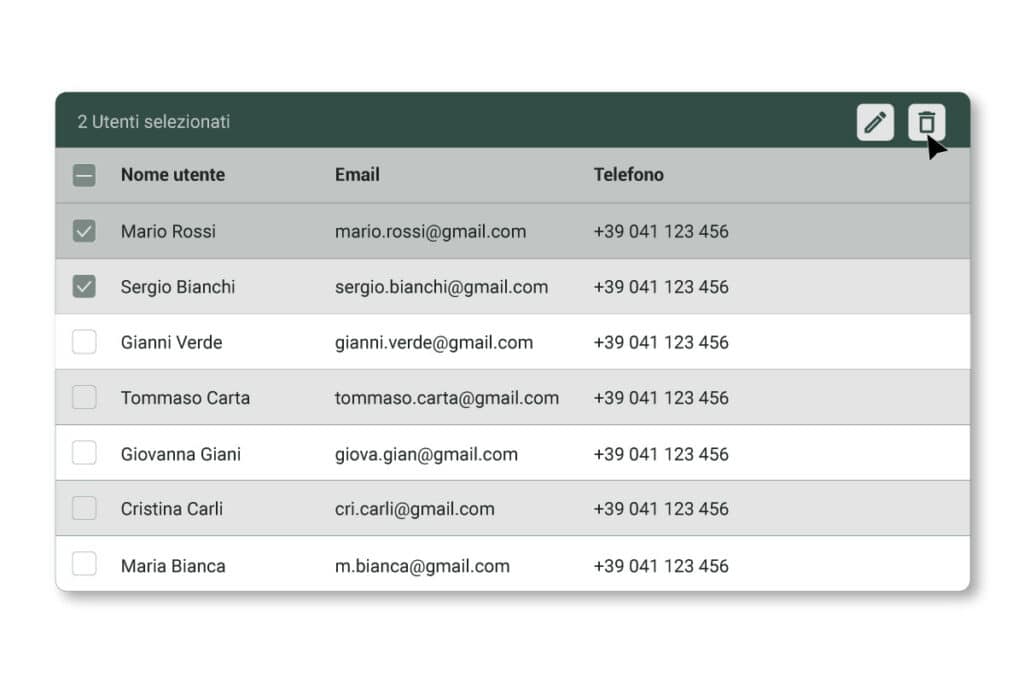 2 Utenti selezionati

| Nome utente | Email | Telefono |
|---|---|---|
| Mario Rossi | mario.rossi@gmail.com | +39 041 123 456 |
| Sergio Bianchi | sergio.bianchi@gmail.com | +39 041 123 456 |
| Gianni Verde | gianni.verde@gmail.com | +39 041 123 456 |
| Tommaso Carta | tommaso.carta@gmail.com | +39 041 123 456 |
| Giovanna Giani | giova.gian@gmail.com | +39 041 123 456 |
| Cristina Carli | cri.carli@gmail.com | +39 041 123 456 |
| Maria Bianca | m.bianca@gmail.com | +39 041 123 456 |